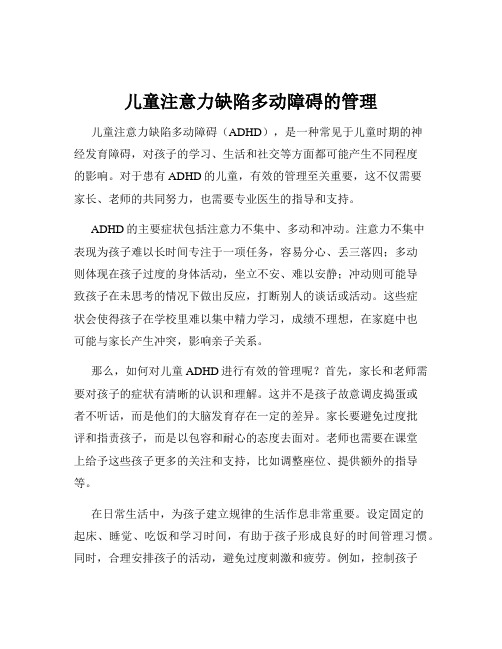 儿童注意力缺陷多动障碍的管理

儿童注意力缺陷多动障碍（ADHD），是一种常见于儿童时期的神经发育障碍，对孩子的学习、生活和社交等方面都可能产生不同程度的影响。对于患有 ADHD 的儿童，有效的管理至关重要，这不仅需要家长、老师的共同努力，也需要专业医生的指导和支持。

ADHD 的主要症状包括注意力不集中、多动和冲动。注意力不集中表现为孩子难以长时间专注于一项任务，容易分心、丢三落四；多动则体现在孩子过度的身体活动，坐立不安、难以安静；冲动则可能导致孩子在未思考的情况下做出反应，打断别人的谈话或活动。这些症状会使得孩子在学校里难以集中精力学习，成绩不理想，在家庭中也可能与家长产生冲突，影响亲子关系。

那么，如何对儿童 ADHD 进行有效的管理呢？首先，家长和老师需要对孩子的症状有清晰的认识和理解。这并不是孩子故意调皮捣蛋或者不听话，而是他们的大脑发育存在一定的差异。家长要避免过度批评和指责孩子，而是以包容和耐心的态度去面对。老师也需要在课堂上给予这些孩子更多的关注和支持，比如调整座位、提供额外的指导等。

在日常生活中，为孩子建立规律的生活作息非常重要。设定固定的起床、睡觉、吃饭和学习时间，有助于孩子形成良好的时间管理习惯。同时，合理安排孩子的活动，避免过度刺激和疲劳。例如，控制孩子